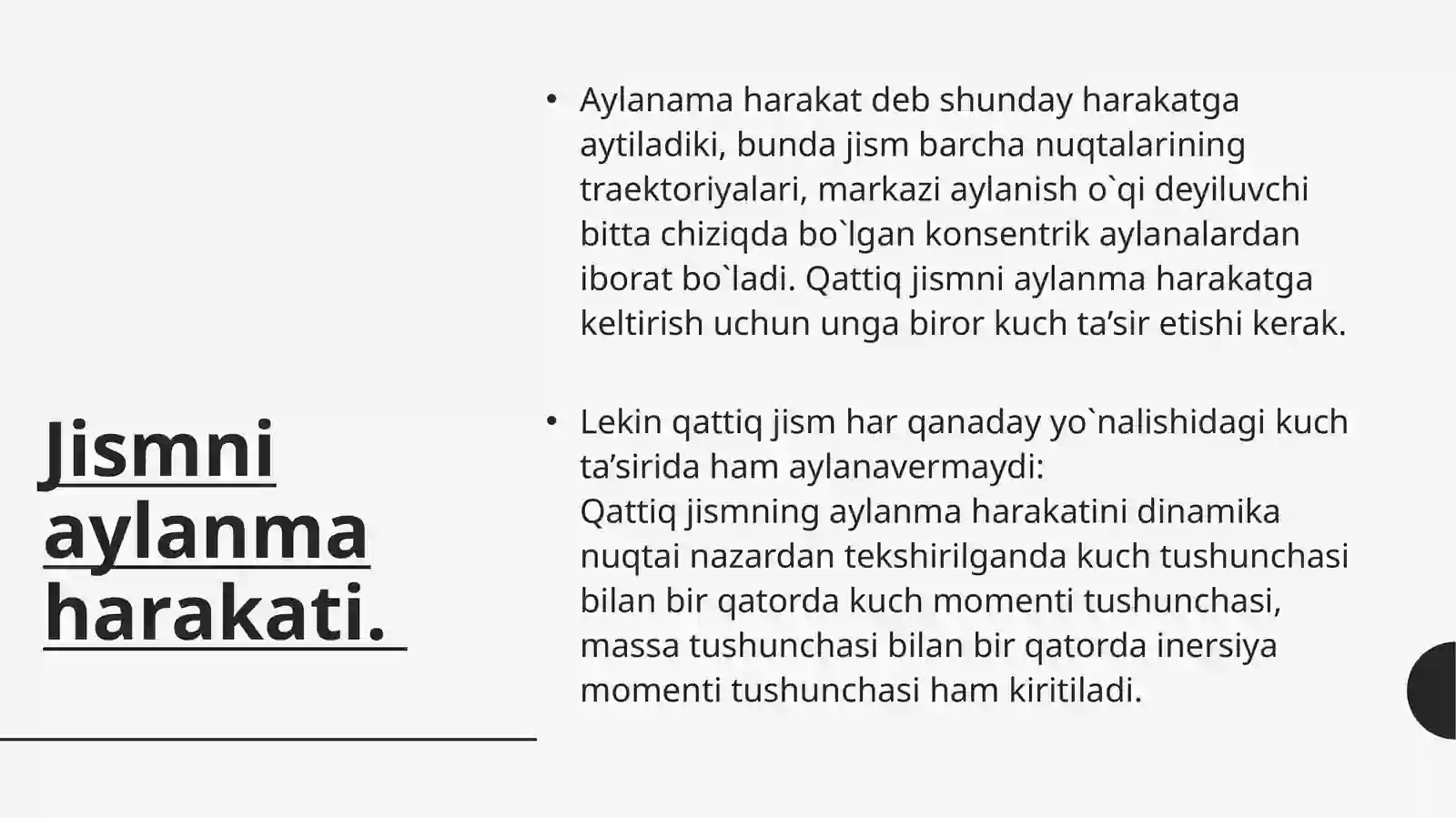 Jismni aylanma harakati.

• Aylanama harakat deb shunday harakatga aytiladiki, bunda jism barcha nuqtalarining traektoriyalari, markazi aylanish o`qi deyiluvchi bitta chiziqda bo`lgan konsentrik aylanalardan iborat bo`ladi. Qattiq jismni aylanma harakatga keltirish uchun unga biror kuch ta’sir etishi kerak.

• Lekin qattiq jism har qanaday yo`nalishidagi kuch ta’sirida ham aylanavermaydi:
Qattiq jismning aylanma harakatini dinamika nuqtai nazardan tekshirilganda kuch tushunchasi bilan bir qatorda kuch momenti tushunchasi, massa tushunchasi bilan bir qatorda inersiya momenti tushunchasi ham kiritiladi.